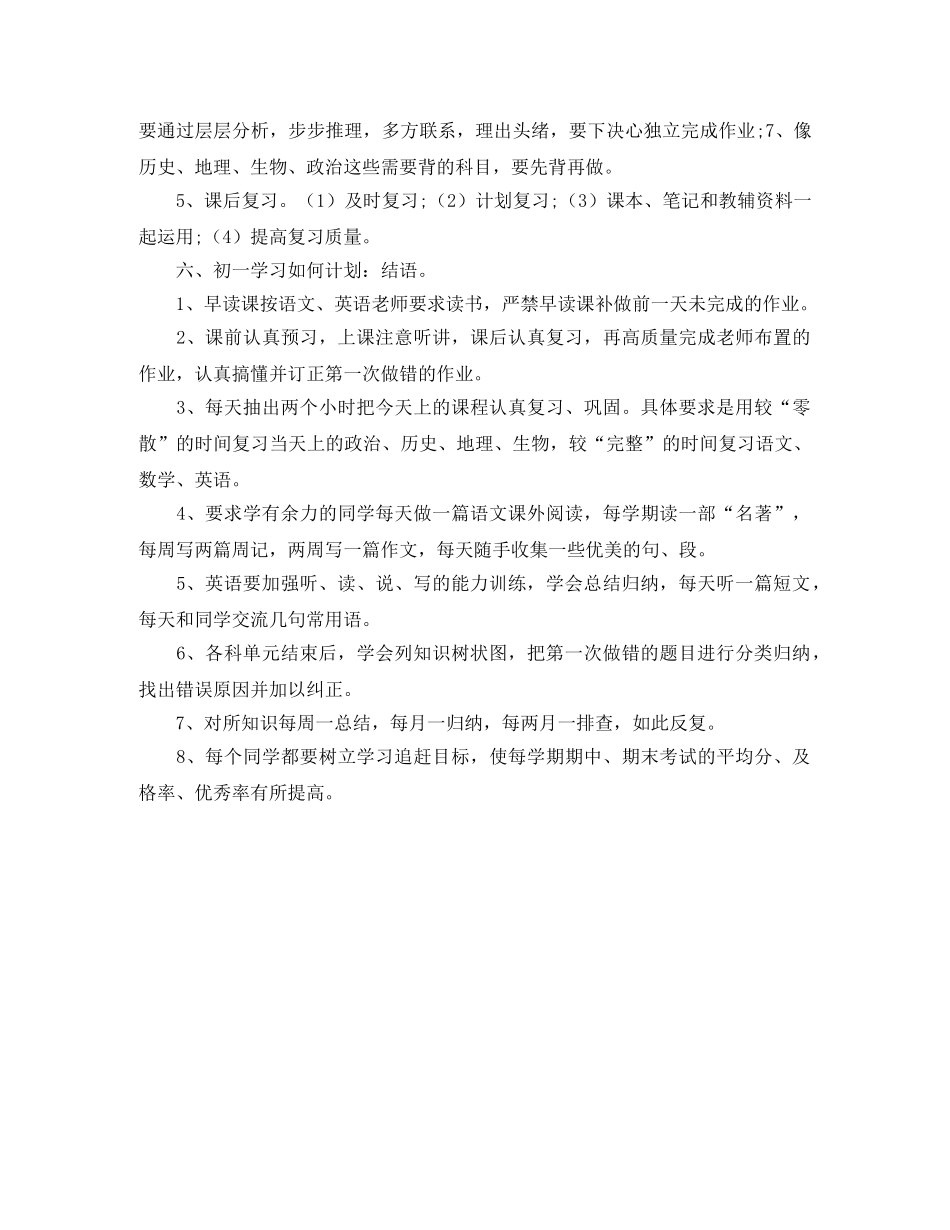 要通过层层分析，步步推理，多方联系，理出头绪，要下决心独立完成作业;7、像历史、地理、生物、政治这些需要背的科目，要先背再做。

5、课后复习。（1）及时复习;（2）计划复习;（3）课本、笔记和教辅资料一起运用;（4）提高复习质量。

六、初一学习如何计划：结语。

1、早读课按语文、英语老师要求读书，严禁早读课补做前一天未完成的作业。

2、课前认真预习，上课注意听讲，课后认真复习，再高质量完成老师布置的作业，认真搞懂并订正第一次做错的作业。

3、每天抽出两个小时把今天上的课程认真复习、巩固。具体要求是用较“零散”的时间复习当天上的政治、历史、地理、生物，较“完整”的时间复习语文、数学、英语。

4、要求学有余力的同学每天做一篇语文课外阅读，每学期读一部“名著”，每周写两篇周记，两周写一篇作文，每天随手收集一些优美的句、段。

5、英语要加强听、读、说、写的能力训练，学会总结归纳，每天听一篇短文，每天和同学交流几句常用语。

6、各科单元结束后，学会列知识树状图，把第一次做错的题目进行分类归纳，找出错误原因并加以纠正。

7、对所知识每周一总结，每月一归纳，每两月一排查，如此反复。

8、每个同学都要树立学习追赶目标，使每学期期中、期末考试的平均分、及格率、优秀率有所提高。